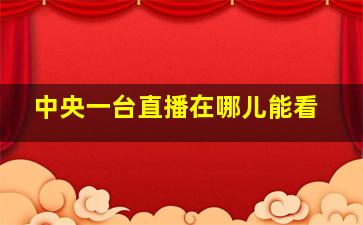 中央一台直播在哪儿能看